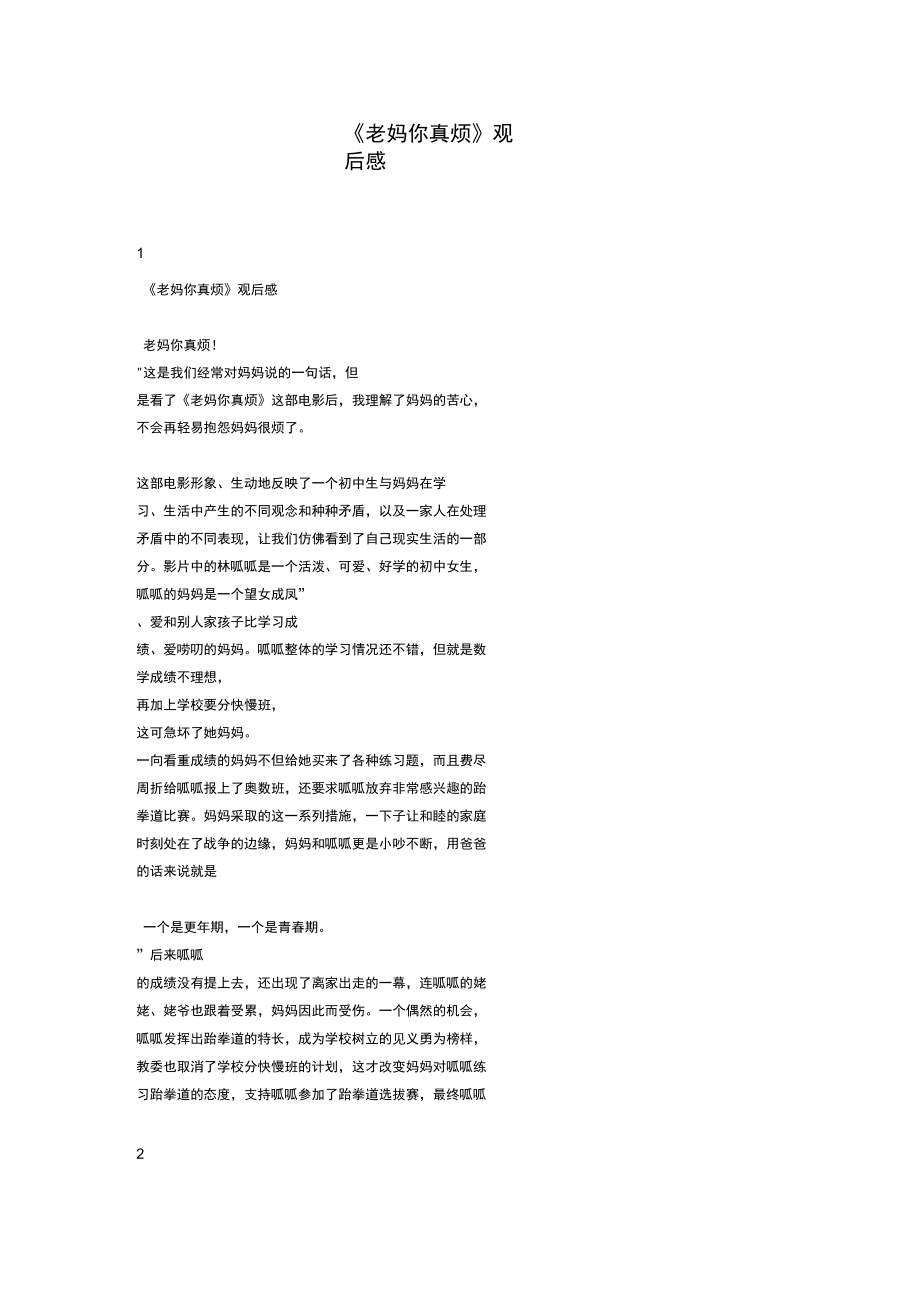 《老妈你真烦》观后感

1

《老妈你真烦》观后感

老妈你真烦!
"这是我们经常对妈妈说的一句话，但是看了《老妈你真烦》这部电影后，我理解了妈妈的苦心，不会再轻易抱怨妈妈很烦了。

这部电影形象、生动地反映了一个初中生与妈妈在学习、生活中产生的不同观念和种种矛盾，以及一家人在处理矛盾中的不同表现，让我们仿佛看到了自己现实生活的一部分。影片中的林呱呱是一个活泼、可爱、好学的初中女生，呱呱的妈妈是一个望女成凤”
、爱和别人家孩子比学习成绩、爱唠叨的妈妈。呱呱整体的学习情况还不错，但就是数学成绩不理想，
再加上学校要分快慢班，
这可急坏了她妈妈。
一向看重成绩的妈妈不但给她买来了各种练习题，而且费尽周折给呱呱报上了奥数班，还要求呱呱放弃非常感兴趣的跆拳道比赛。妈妈采取的这一系列措施，一下子让和睦的家庭时刻处在了战争的边缘，妈妈和呱呱更是小吵不断，用爸爸的话来说就是

一个是更年期，一个是青春期。
”后来呱呱
的成绩没有提上去，还出现了离家出走的一幕，连呱呱的姥姥、姥爷也跟着受累，妈妈因此而受伤。一个偶然的机会，呱呱发挥出跆拳道的特长，成为学校树立的见义勇为榜样，教委也取消了学校分快慢班的计划，这才改变妈妈对呱呱练习跆拳道的态度，支持呱呱参加了跆拳道选拔赛，最终呱呱

2